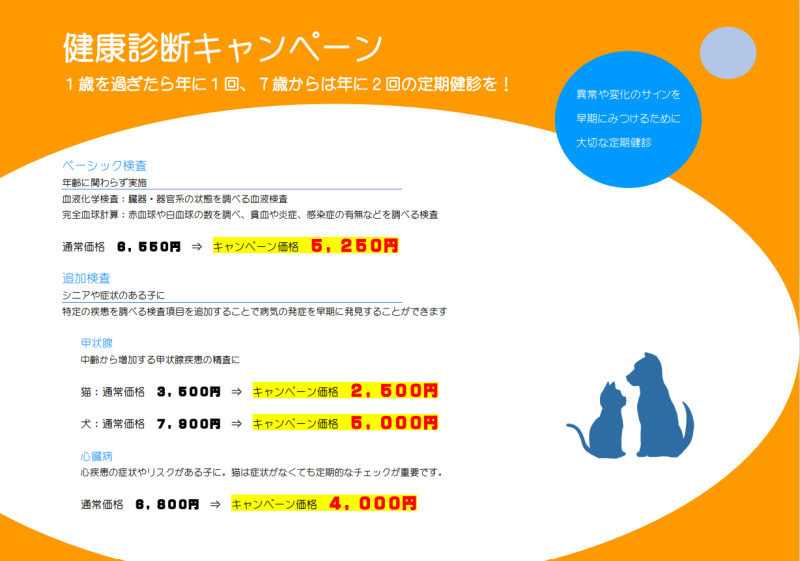 健康診断キャンペーン

1歳を過ぎたら年に1回、7歳からは年に2回の定期健診を！

異常や変化のサインを
早期にみつけるために
大切な定期健診

ベーシック検査
年齢に関わらず実施

血液化学検査：臓器・器官系の状態を調べる血液検査
完全血球計算：赤血球や白血球の数を調べ、貧血や炎症、感染症の有無などを調べる検査

通常価格 6，550円 ⇒ キャンペーン価格 5，250円

追加検査
シニアや症状のある子に

特定の疾患を調べる検査項目を追加することで病気の発症を早期に発見することができます

甲状腺
中齢から増加する甲状腺疾患の精査に

猫：通常価格 3，500円 ⇒ キャンペーン価格 2，500円

犬：通常価格 7，900円 ⇒ キャンペーン価格 5，000円

心臓病
心疾患の症状やリスクがある子に。猫は症状がなくても定期的なチェックが重要です。

通常価格 6，800円 ⇒ キャンペーン価格 4，000円